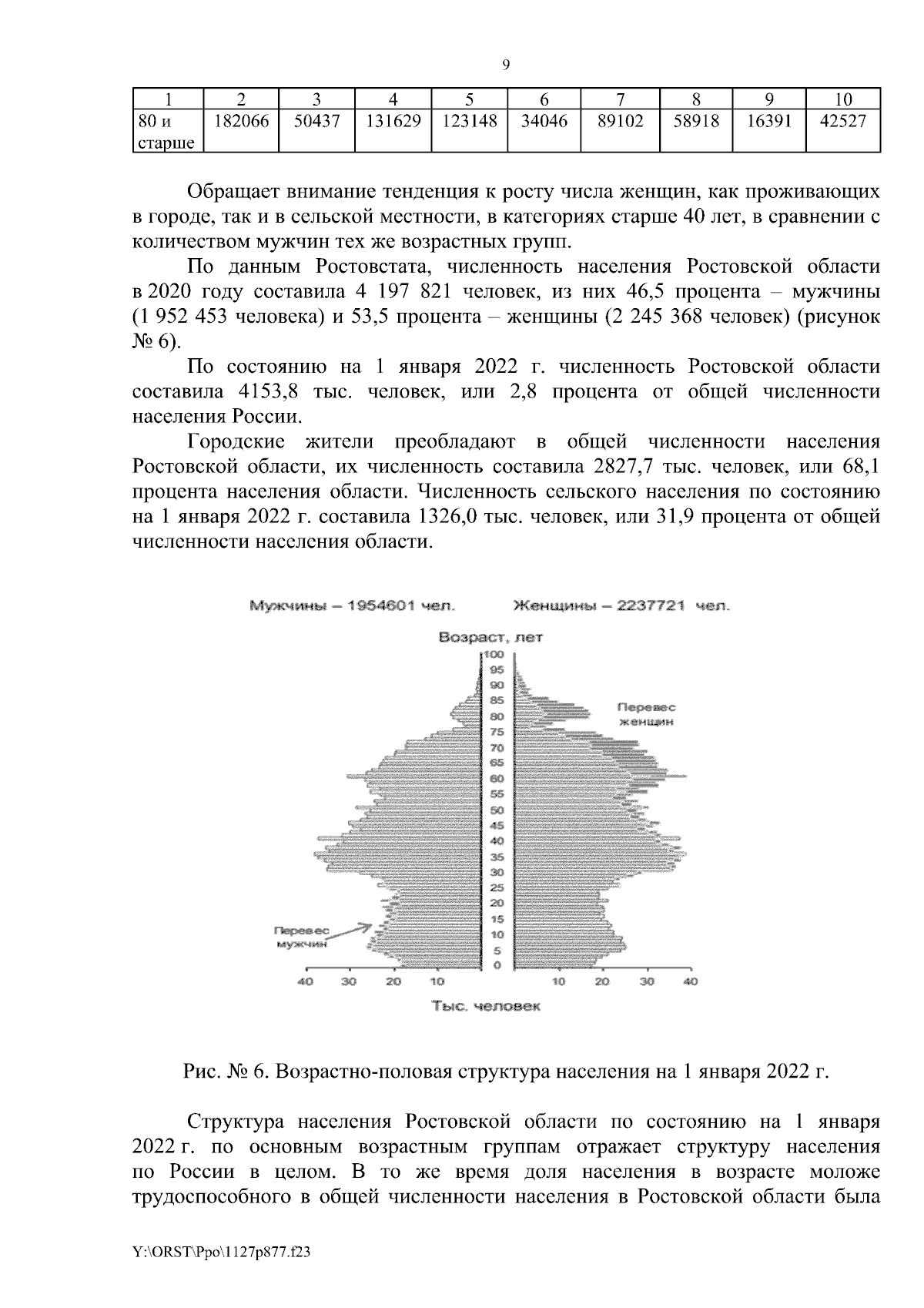 9

| 1 | 2 | 3 | 4 | 5 | 6 | 7 | 8 | 9 | 10 |
|---|---|---|---|---|---|---|---|---|---|
| 80 и старше | 182066 | 50437 | 131629 | 123148 | 34046 | 89102 | 58918 | 16391 | 42527 |

Обращает внимание тенденция к росту числа женщин, как проживающих в городе, так и в сельской местности, в категориях старше 40 лет, в сравнении с количеством мужчин тех же возрастных групп.

По данным Ростовстата, численность населения Ростовской области в 2020 году составила 4 197 821 человек, из них 46,5 процента – мужчины (1 952 453 человека) и 53,5 процента – женщины (2 245 368 человек) (рисунок № 6).

По состоянию на 1 января 2022 г. численность Ростовской области составила 4153,8 тыс. человек, или 2,8 процента от общей численности населения России.

Городские жители преобладают в общей численности населения Ростовской области, их численность составила 2827,7 тыс. человек, или 68,1 процента населения области. Численность сельского населения по состоянию на 1 января 2022 г. составила 1326,0 тыс. человек, или 31,9 процента от общей численности населения области.

Мужчины – 1954601 чел. Женщины – 2237721 чел.

Возраст, лет

100 95 90 85 80 75 70 65 60 55 50 45 40 35 30 25 20 15 10 5 0

Перевес женщин

Перевес мужчин

40 30 20 10 10 20 30 40

Тыс. человек

Рис. № 6. Возрастно-половая структура населения на 1 января 2022 г.

Структура населения Ростовской области по состоянию на 1 января 2022 г. по основным возрастным группам отражает структуру населения по России в целом. В то же время доля населения в возрасте моложе трудоспособного в общей численности населения в Ростовской области была

Y:\ORST\Ppo\1127p877.f23